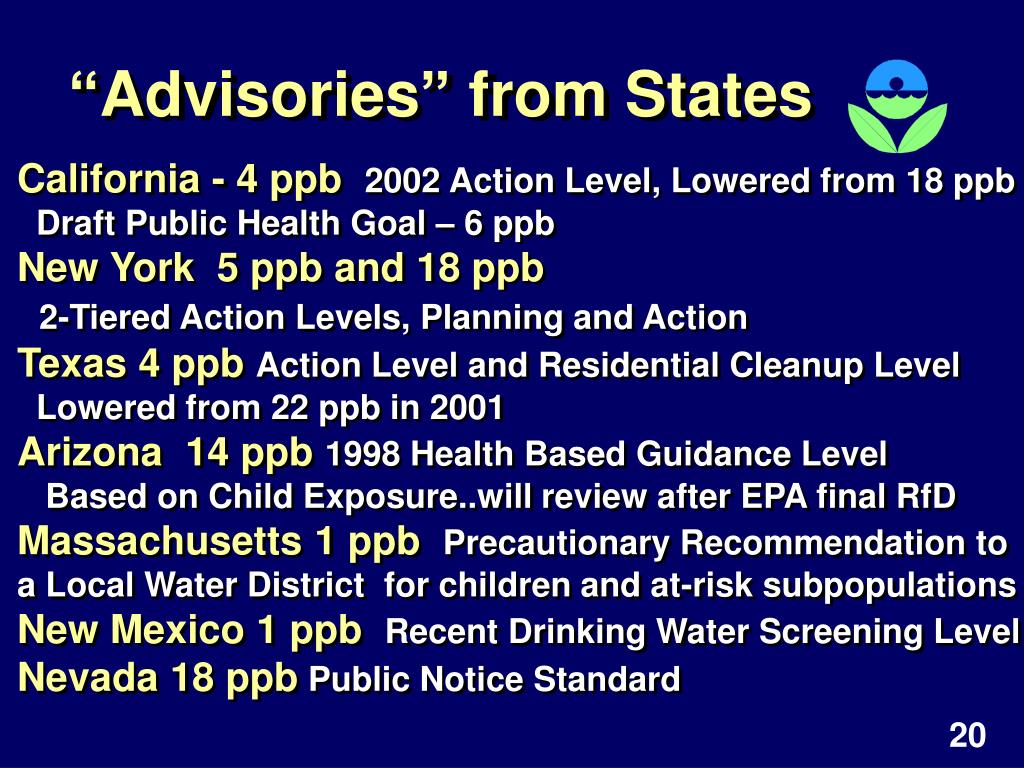 “Advisories” from States

California - 4 ppb 2002 Action Level, Lowered from 18 ppb
Draft Public Health Goal – 6 ppb

New York 5 ppb and 18 ppb
2-Tiered Action Levels, Planning and Action

Texas 4 ppb Action Level and Residential Cleanup Level
Lowered from 22 ppb in 2001

Arizona 14 ppb 1998 Health Based Guidance Level
Based on Child Exposure..will review after EPA final RfD

Massachusetts 1 ppb Precautionary Recommendation to a Local Water District for children and at-risk subpopulations

New Mexico 1 ppb Recent Drinking Water Screening Level

Nevada 18 ppb Public Notice Standard

20